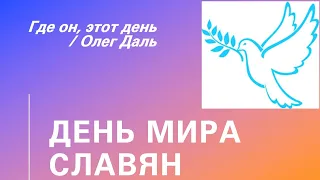 Где он, этот день
/ Олег Даль

ДЕНЬ МИРА
СЛАВЯН